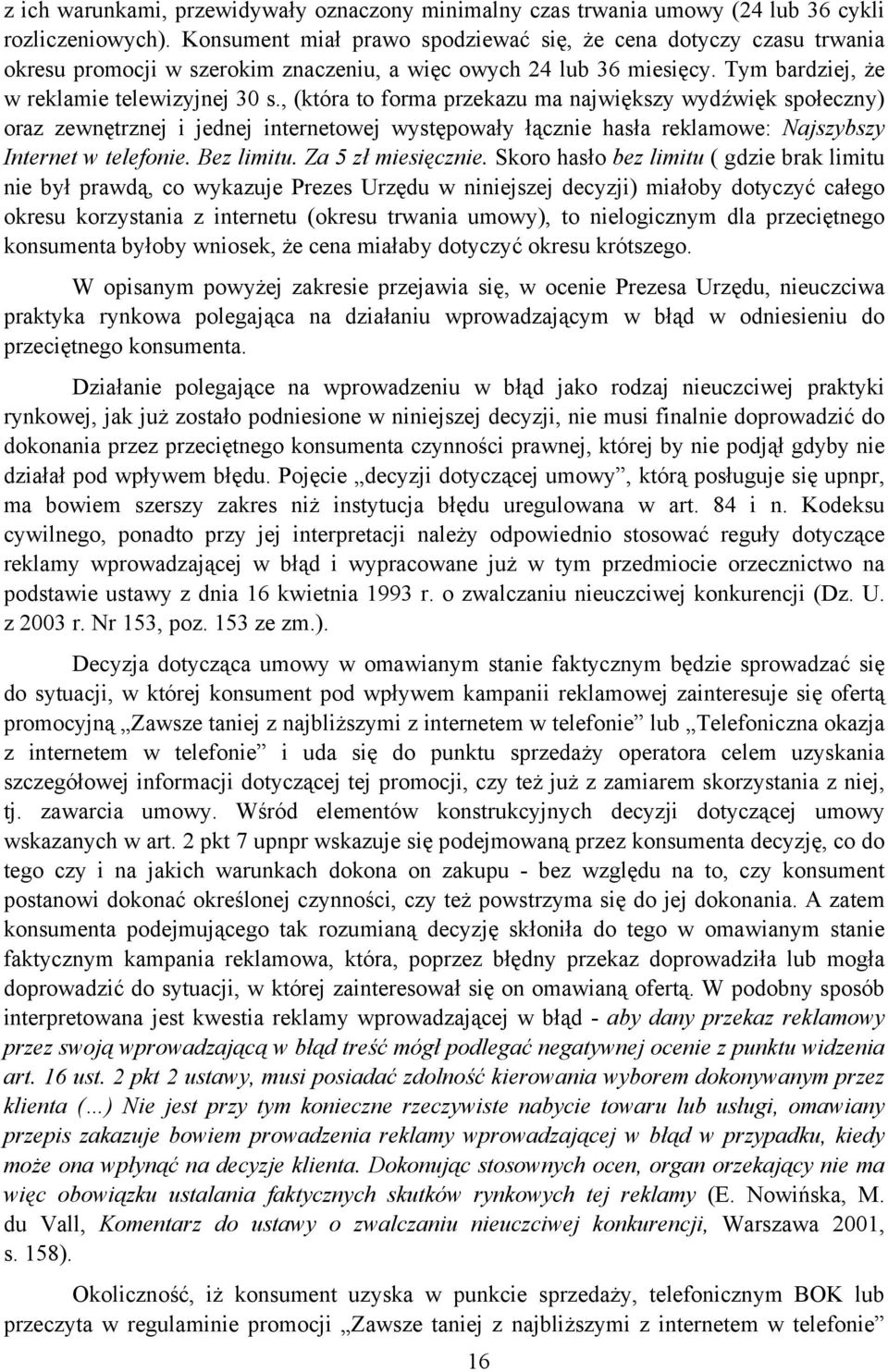 z ich warunkami, przewidywały oznaczony minimalny czas trwania umowy (24 lub 36 cykli rozliczeniowych). Konsument miał prawo spodziewać się, że cena dotyczy czasu trwania okresu promocji w szerokim znaczeniu, a więc owych 24 lub 36 miesięcy. Tym bardziej, że w reklamie telewizyjnej 30 s., (która to forma przekazu ma największy wydźwięk społeczny) oraz zewnętrznej i jednej internetowej występowały łącznie hasła reklamowe: Najszybszy Internet w telefonie. Bez limitu. Za 5 zł miesięcznie. Skoro hasło bez limitu ( gdzie brak limitu nie był prawdą, co wykazuje Prezes Urzędu w niniejszej decyzji) miałoby dotyczyć całego okresu korzystania z internetu (okresu trwania umowy), to nielogicznym dla przeciętnego konsumenta byłoby wniosek, że cena miałaby dotyczyć okresu krótszego.

W opisanym powyżej zakresie przejawia się, w ocenie Prezesa Urzędu, nieuczciwa praktyka rynkowa polegająca na działaniu wprowadzającym w błąd w odniesieniu do przeciętnego konsumenta.

Działanie polegające na wprowadzeniu w błąd jako rodzaj nieuczciwej praktyki rynkowej, jak już zostało podniesione w niniejszej decyzji, nie musi finalnie doprowadzić do dokonania przez przeciętnego konsumenta czynności prawnej, której by nie podjął gdyby nie działał pod wpływem błędu. Pojęcie „decyzji dotyczącej umowy”, którą posługuje się upnpr, ma bowiem szerszy zakres niż instytucja błędu uregulowana w art. 84 i n. Kodeksu cywilnego, ponadto przy jej interpretacji należy odpowiednio stosować reguły dotyczące reklamy wprowadzającej w błąd i wypracowane już w tym przedmiocie orzecznictwo na podstawie ustawy z dnia 16 kwietnia 1993 r. o zwalczaniu nieuczciwej konkurencji (Dz. U. z 2003 r. Nr 153, poz. 153 ze zm.).

Decyzja dotycząca umowy w omawianym stanie faktycznym będzie sprowadzać się do sytuacji, w której konsument pod wpływem kampanii reklamowej zainteresuje się ofertą promocyjną „Zawsze taniej z najbliższymi z internetem w telefonie” lub „Telefoniczna okazja z internetem w telefonie” i uda się do punktu sprzedaży operatora celem uzyskania szczegółowej informacji dotyczącej tej promocji, czy też już z zamiarem skorzystania z niej, tj. zawarcia umowy. Wśród elementów konstrukcyjnych decyzji dotyczącej umowy wskazanych w art. 2 pkt 7 upnpr wskazuje się podejmowaną przez konsumenta decyzję, co do tego czy i na jakich warunkach dokona on zakupu - bez względu na to, czy konsument postanowi dokonać określonej czynności, czy też powstrzyma się do jej dokonania. A zatem konsumenta podejmującego tak rozumianą decyzję skłoniła do tego w omawianym stanie faktycznym kampania reklamowa, która, poprzez błędny przekaz doprowadziła lub mogła doprowadzić do sytuacji, w której zainteresował się on omawianą ofertą. W podobny sposób interpretowana jest kwestia reklamy wprowadzającej w błąd - aby dany przekaz reklamowy przez swoją wprowadzającą w błąd treść mógł podlegać negatywnej ocenie z punktu widzenia art. 16 ust. 2 pkt 2 ustawy, musi posiadać zdolność kierowania wyborem dokonywanym przez klienta (...) Nie jest przy tym konieczne rzeczywiste nabycie towaru lub usługi, omawiany przepis zakazuje bowiem prowadzenia reklamy wprowadzającej w błąd w przypadku, kiedy może ona wpłynąć na decyzje klienta. Dokonując stosownych ocen, organ orzekający nie ma więc obowiązku ustalania faktycznych skutków rynkowych tej reklamy (E. Nowińska, M. du Vall, Komentarz do ustawy o zwalczaniu nieuczciwej konkurencji, Warszawa 2001, s. 158).

Okoliczność, iż konsument uzyska w punkcie sprzedaży, telefonicznym BOK lub przeczyta w regulaminie promocji „Zawsze taniej z najbliższymi z internetem w telefonie”

16